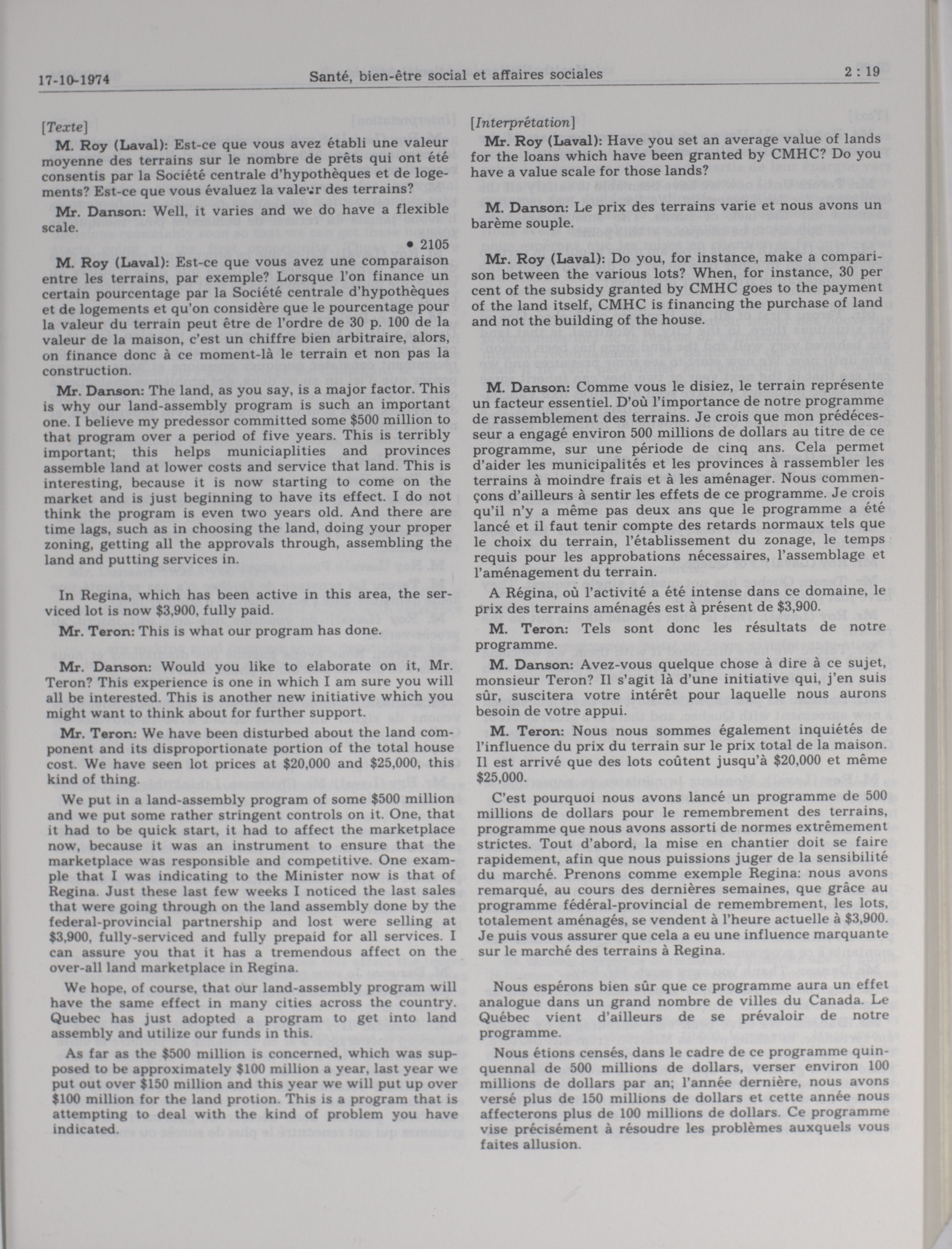 17-10-1974 Santé, bien-être social et affaires sociales 2 : 19

[Texte]

M. Roy (Laval): Est-ce que vous avez établi une valeur moyenne des terrains sur le nombre de prêts qui ont été consentis par la Société centrale d'hypothèques et de logements? Est-ce que vous évaluez la valeur des terrains?

Mr. Danson: Well, it varies and we do have a flexible scale.

• 2105

M. Roy (Laval): Est-ce que vous avez une comparaison entre les terrains, par exemple? Lorsque l'on finance un certain pourcentage par la Société centrale d'hypothèques et de logements et qu'on considère que le pourcentage pour la valeur du terrain peut être de l'ordre de 30 p. 100 de la valeur de la maison, c'est un chiffre bien arbitraire, alors, on finance donc à ce moment-là le terrain et non pas la construction.

Mr. Danson: The land, as you say, is a major factor. This is why our land-assembly program is such an important one. I believe my predessor committed some $500 million to that program over a period of five years. This is terribly important; this helps municiaplities and provinces assemble land at lower costs and service that land. This is interesting, because it is now starting to come on the market and is just beginning to have its effect. I do not think the program is even two years old. And there are time lags, such as in choosing the land, doing your proper zoning, getting all the approvals through, assembling the land and putting services in.

In Regina, which has been active in this area, the serviced lot is now $3,900, fully paid.

Mr. Teron: This is what our program has done.

Mr. Danson: Would you like to elaborate on it, Mr. Teron? This experience is one in which I am sure you will all be interested. This is another new initiative which you might want to think about for further support.

Mr. Teron: We have been disturbed about the land component and its disproportionate portion of the total house cost. We have seen lot prices at $20,000 and $25,000, this kind of thing.

We put in a land-assembly program of some $500 million and we put some rather stringent controls on it. One, that it had to be quick start, it had to affect the marketplace now, because it was an instrument to ensure that the marketplace was responsible and competitive. One example that I was indicating to the Minister now is that of Regina. Just these last few weeks I noticed the last sales that were going through on the land assembly done by the federal-provincial partnership and lost were selling at $3,900, fully-serviced and fully prepaid for all services. I can assure you that it has a tremendous affect on the over-all land marketplace in Regina.

We hope, of course, that our land-assembly program will have the same effect in many cities across the country. Quebec has just adopted a program to get into land assembly and utilize our funds in this.

As far as the $500 million is concerned, which was supposed to be approximately $100 million a year, last year we put out over $150 million and this year we will put up over $100 million for the land protion. This is a program that is attempting to deal with the kind of problem you have indicated.

[Interprétation]

Mr. Roy (Laval): Have you set an average value of lands for the loans which have been granted by CMHC? Do you have a value scale for those lands?

M. Danson: Le prix des terrains varie et nous avons un barème souple.

Mr. Roy (Laval): Do you, for instance, make a comparison between the various lots? When, for instance, 30 per cent of the subsidy granted by CMHC goes to the payment of the land itself, CMHC is financing the purchase of land and not the building of the house.

M. Danson: Comme vous le disiez, le terrain représente un facteur essentiel. D'où l'importance de notre programme de rassemblement des terrains. Je crois que mon prédécesseur a engagé environ 500 millions de dollars au titre de ce programme, sur une période de cinq ans. Cela permet d'aider les municipalités et les provinces à rassembler les terrains à moindre frais et à les aménager. Nous commençons d'ailleurs à sentir les effets de ce programme. Je crois qu'il n'y a même pas deux ans que le programme a été lancé et il faut tenir compte des retards normaux tels que le choix du terrain, l'établissement du zonage, le temps requis pour les approbations nécessaires, l'assemblage et l'aménagement du terrain.

A Régina, où l'activité a été intense dans ce domaine, le prix des terrains aménagés est à présent de $3,900.

M. Teron: Tels sont donc les résultats de notre programme.

M. Danson: Avez-vous quelque chose à dire à ce sujet, monsieur Teron? Il s'agit là d'une initiative qui, j'en suis sûr, suscitera votre intérêt pour laquelle nous aurons besoin de votre appui.

M. Teron: Nous nous sommes également inquiétés de l'influence du prix du terrain sur le prix total de la maison. Il est arrivé que des lots coûtent jusqu'à $20,000 et même $25,000.

C'est pourquoi nous avons lancé un programme de 500 millions de dollars pour le remembrement des terrains, programme que nous avons assorti de normes extrêmement strictes. Tout d'abord, la mise en chantier doit se faire rapidement, afin que nous puissions juger de la sensibilité du marché. Prenons comme exemple Regina: nous avons remarqué, au cours des dernières semaines, que grâce au programme fédéral-provincial de remembrement, les lots, totalement aménagés, se vendent à l'heure actuelle à $3,900. Je puis vous assurer que cela a eu une influence marquante sur le marché des terrains à Regina.

Nous espérons bien sûr que ce programme aura un effet analogue dans un grand nombre de villes du Canada. Le Québec vient d'ailleurs de se prévaloir de notre programme.

Nous étions censés, dans le cadre de ce programme quinquennal de 500 millions de dollars, verser environ 100 millions de dollars par an; l'année dernière, nous avons versé plus de 150 millions de dollars et cette année nous affecterons plus de 100 millions de dollars. Ce programme vise précisément à résoudre les problèmes auxquels vous faites allusion.